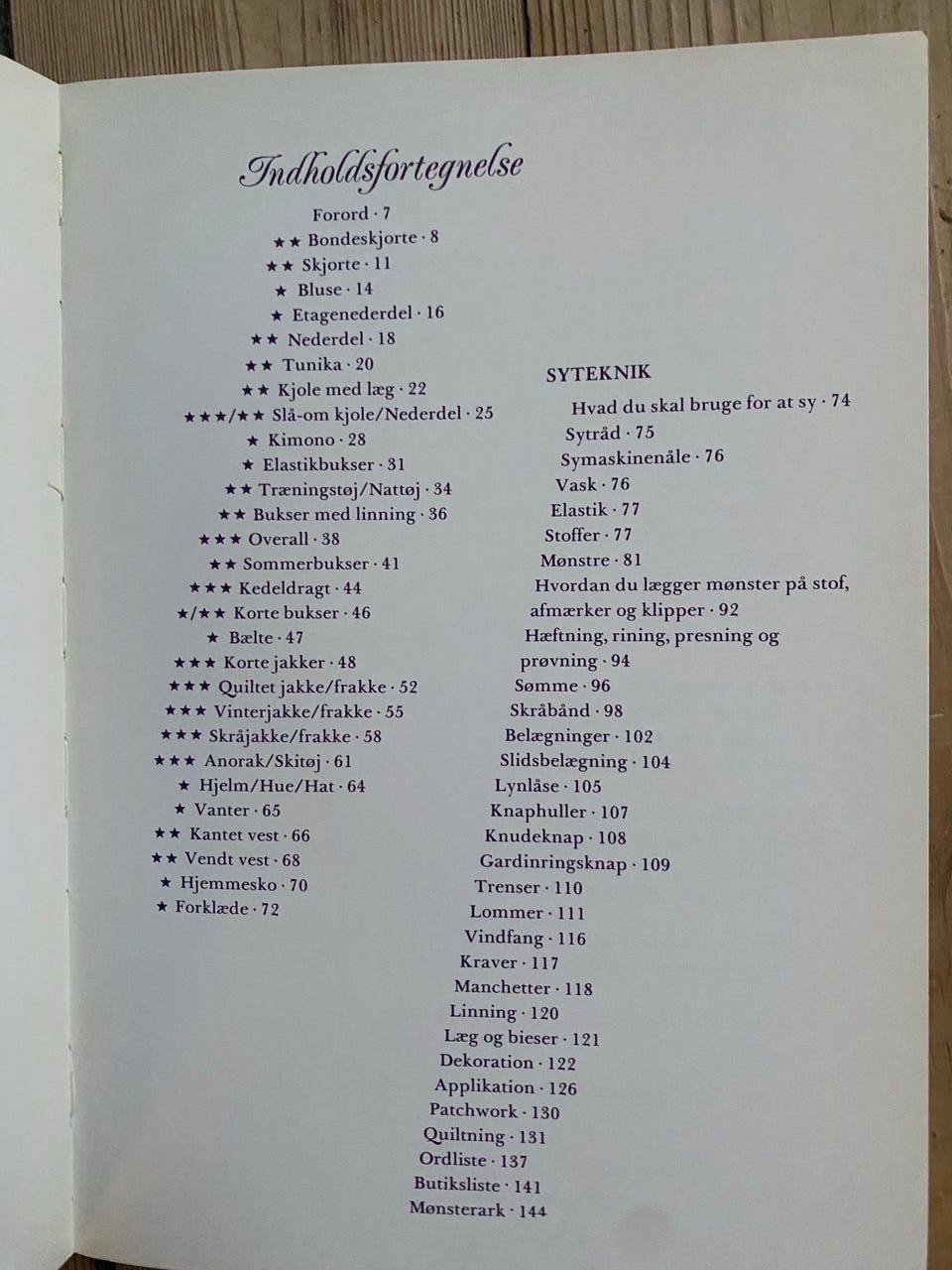 Indholdsfortegnelse

Forord · 7
★★ Bondeskjorte · 8
★★ Skjorte · 11
★ Bluse · 14
★ Etagenederdel · 16
★★ Nederdel · 18
★★ Tunika · 20
★★ Kjole med læg · 22
★★★/★★ Slå-om kjole/Nederdel · 25
★ Kimono · 28
★ Elastikbukser · 31
★★ Træningstøj/Nattøj · 34
★★ Bukser med linning · 36
★★★ Overall · 38
★★ Sommerbukser · 41
★★★ Kedeldragt · 44
★/★★ Korte bukser · 46
★ Bælte · 47
★★★ Korte jakker · 48
★★★ Quiltet jakke/frakke · 52
★★★ Vinterjakke/frakke · 55
★★★ Skråjakke/frakke · 58
★★★ Anorak/Skitøj · 61
★ Hjelm/Hue/Hat · 64
★ Vanter · 65
★★ Kantet vest · 66
★★ Vendt vest · 68
★ Hjemmesko · 70
★ Forklæde · 72

SYTEKNIK
Hvad du skal bruge for at sy · 74
Sytråd · 75
Symaskinenåle · 76
Vask · 76
Elastik · 77
Stoffer · 77
Mønstre · 81
Hvordan du lægger mønster på stof, afmærker og klipper · 92
Hæftning, rining, presning og prøvning · 94
Sømme · 96
Skråbånd · 98
Belægninger · 102
Slidsbelægning · 104
Lynlåse · 105
Knaphuller · 107
Knudeknap · 108
Gardinringsknap · 109
Trenser · 110
Lommer · 111
Vindfang · 116
Kraver · 117
Manchetter · 118
Linning · 120
Læg og bieser · 121
Dekoration · 122
Applikation · 126
Patchwork · 130
Quiltning · 131
Ordliste · 137
Butiksliste · 141
Mønsterark · 144